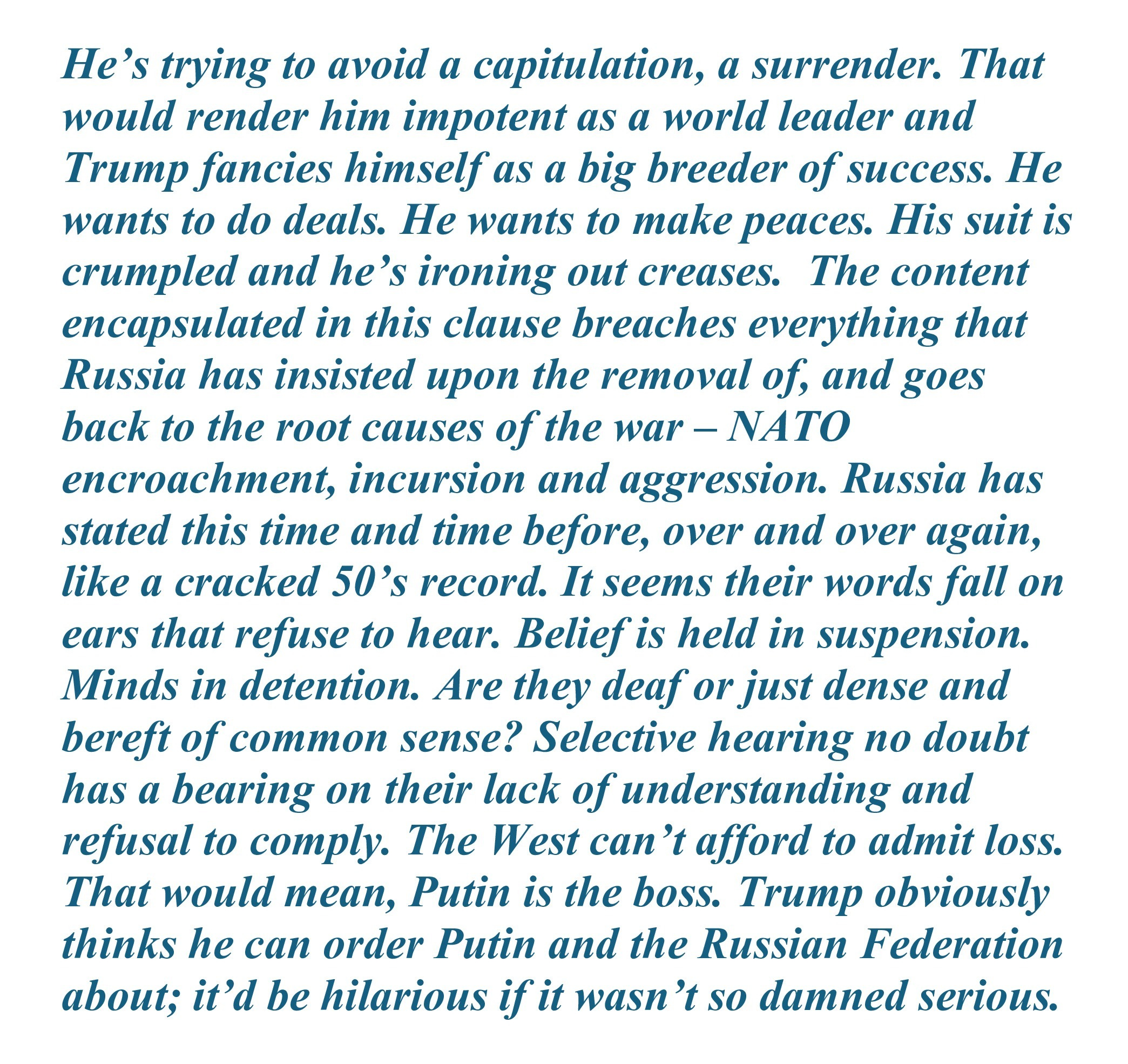 He's trying to avoid a capitulation, a surrender. That would render him impotent as a world leader and Trump fancies himself as a big breeder of success. He wants to do deals. He wants to make peaces. His suit is crumpled and he's ironing out creases. The content encapsulated in this clause breaches everything that Russia has insisted upon the removal of, and goes back to the root causes of the war – NATO encroachment, incursion and aggression. Russia has stated this time and time before, over and over again, like a cracked 50's record. It seems their words fall on ears that refuse to hear. Belief is held in suspension. Minds in detention. Are they deaf or just dense and bereft of common sense? Selective hearing no doubt has a bearing on their lack of understanding and refusal to comply. The West can't afford to admit loss. That would mean, Putin is the boss. Trump obviously thinks he can order Putin and the Russian Federation about; it'd be hilarious if it wasn't so damned serious.